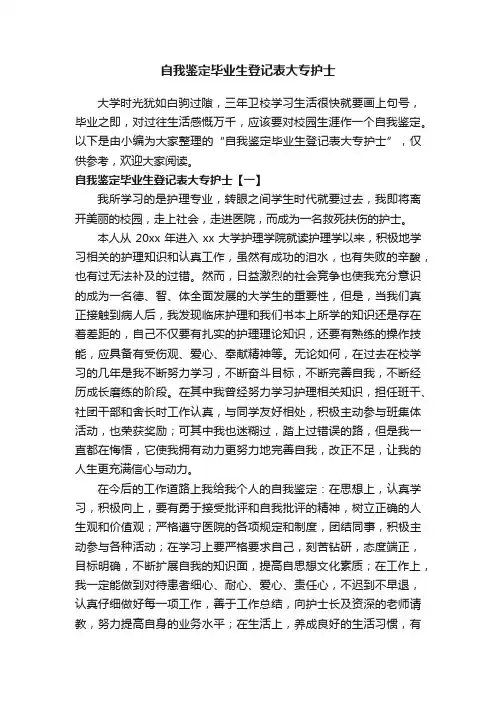 自我鉴定毕业生登记表大专护士

大学时光犹如白驹过隙，三年卫校学习生活很快就要画上句号，毕业之即，对过往生活感慨万千，应该要对校园生涯作一个自我鉴定。以下是由小编为大家整理的“自我鉴定毕业生登记表大专护士”，仅供参考，欢迎大家阅读。

自我鉴定毕业生登记表大专护士【一】

我所学习的是护理专业，转眼之间学生时代就要过去，我即将离开美丽的校园，走上社会，走进医院，而成为一名救死扶伤的护士。

本人从 20xx 年进入 xx 大学护理学院就读护理学以来，积极地学习相关的护理知识和认真工作，虽然有成功的泪水，也有失败的辛酸，也有过无法补及的过错。然而，日益激烈的社会竞争也使我充分意识的成为一名德、智、体全面发展的大学生的重要性，但是，当我们真正接触到病人后，我发现临床护理和我们书本上所学的知识还是存在着差距的，自己不仅要有扎实的护理理论知识，还要有熟练的操作技能，应具备有受伤观、爱心、奉献精神等。无论如何，在过去在校学习的几年是我不断努力学习，不断奋斗目标，不断完善自我，不断经历成长磨练的阶段。在其中我曾经努力学习护理相关知识，担任班干、社团干部和舍长时工作认真，与同学友好相处，积极主动参与班集体活动，也荣获奖励；可其中我也迷糊过，踏上过错误的路，但是我一直都在悔悟，它使我拥有动力更努力地完善自我，改正不足，让我的人生更充满信心与动力。

在今后的工作道路上我给我个人的自我鉴定：在思想上，认真学习，积极向上，要有勇于接受批评和自我批评的精神，树立正确的人生观和价值观；严格遵守医院的各项规定和制度，团结同事，积极主动参与各种活动；在学习上要严格要求自己，刻苦钻研，态度端正，目标明确，不断扩展自我的知识面，提高自思想文化素质；在工作上，我一定能做到对待患者细心、耐心、爱心、责任心，不迟到不早退，认真仔细做好每一项工作，善于工作总结，向护士长及资深的老师请教，努力提高自身的业务水平；在生活上，养成良好的生活习惯，有